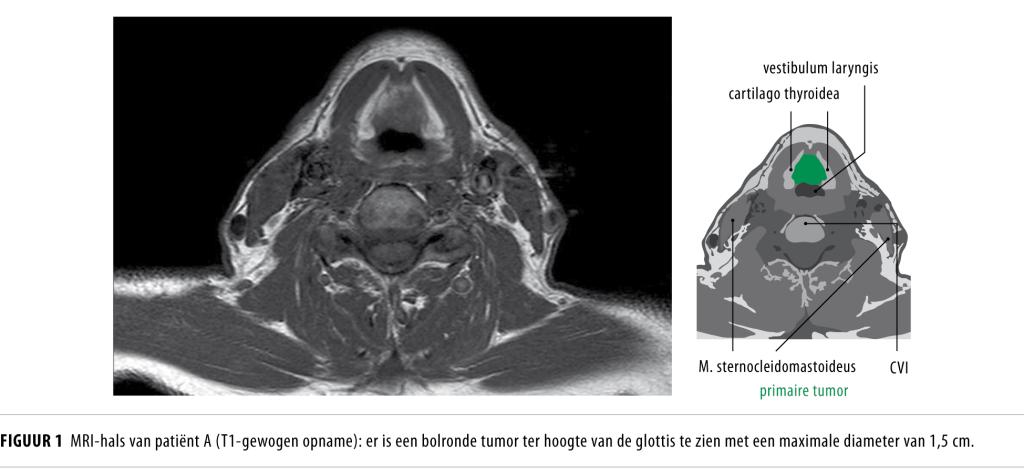 vestibulum laryngis
cartilago thyroidea
M. sternocleidomastoideus
CVI
primaire tumor

FIGUUR 1 MRI-hals van patiënt A (T1-gewogen opname): er is een bolronde tumor ter hoogte van de glottis te zien met een maximale diameter van 1,5 cm.